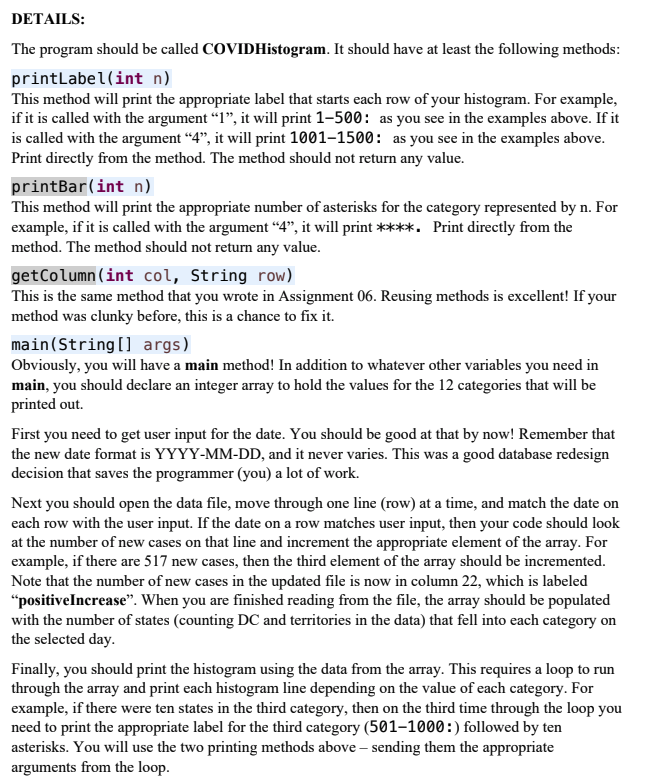 DETAILS:

The program should be called COVIDHistogram. It should have at least the following methods:

printLabel(int n)
This method will print the appropriate label that starts each row of your histogram. For example, if it is called with the argument “1”, it will print 1-500: as you see in the examples above. If it is called with the argument “4”, it will print 1001-1500: as you see in the examples above. Print directly from the method. The method should not return any value.

printBar(int n)
This method will print the appropriate number of asterisks for the category represented by n. For example, if it is called with the argument “4”, it will print ****. Print directly from the method. The method should not return any value.

getColumn(int col, String row)
This is the same method that you wrote in Assignment 06. Reusing methods is excellent! If your method was clunky before, this is a chance to fix it.

main(String[] args)
Obviously, you will have a main method! In addition to whatever other variables you need in main, you should declare an integer array to hold the values for the 12 categories that will be printed out.

First you need to get user input for the date. You should be good at that by now! Remember that the new date format is YYYY-MM-DD, and it never varies. This was a good database redesign decision that saves the programmer (you) a lot of work.

Next you should open the data file, move through one line (row) at a time, and match the date on each row with the user input. If the date on a row matches user input, then your code should look at the number of new cases on that line and increment the appropriate element of the array. For example, if there are 517 new cases, then the third element of the array should be incremented. Note that the number of new cases in the updated file is now in column 22, which is labeled “positiveIncrease”. When you are finished reading from the file, the array should be populated with the number of states (counting DC and territories in the data) that fell into each category on the selected day.

Finally, you should print the histogram using the data from the array. This requires a loop to run through the array and print each histogram line depending on the value of each category. For example, if there were ten states in the third category, then on the third time through the loop you need to print the appropriate label for the third category (501-1000:) followed by ten asterisks. You will use the two printing methods above – sending them the appropriate arguments from the loop.